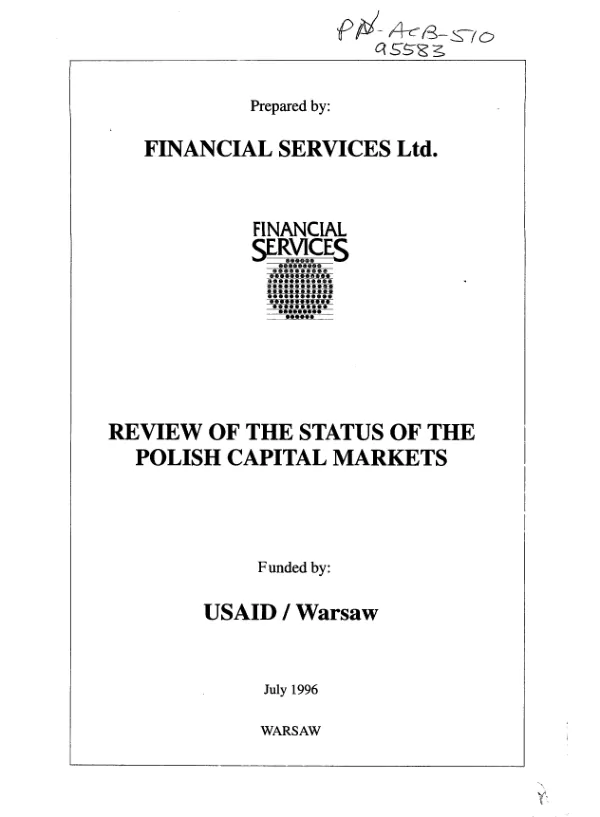 PN-ACB-510
95583

Prepared by:

FINANCIAL SERVICES Ltd.

FINANCIAL SERVICES

REVIEW OF THE STATUS OF THE POLISH CAPITAL MARKETS

Funded by:

USAID / Warsaw

July 1996

WARSAW